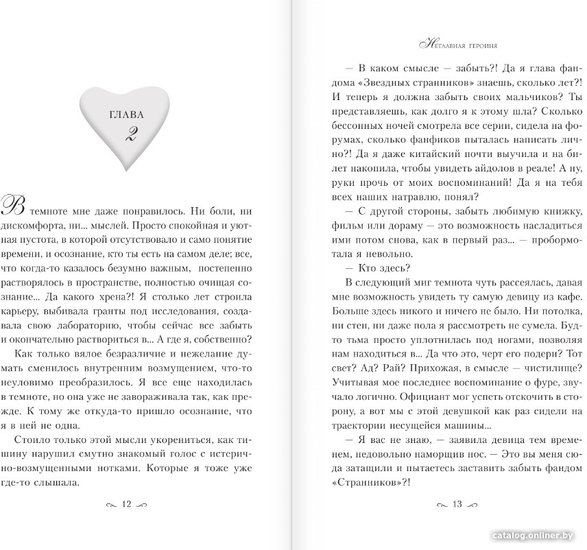 ГЛАВА
2

В темноте мне даже понравилось. Ни боли, ни дискомфорта, ни... мыслей. Просто спокойная и уютная пустота, в которой отсутствовало и само понятие времени, и осознание, кто ты есть на самом деле; все, что когда-то казалось безумно важным, постепенно растворялось в пространстве, полностью очищая сознание... Да какого хрена?! Я столько лет строила карьеру, выбивала гранты под исследования, создавала свою лабораторию, чтобы сейчас все забыть и окончательно раствориться в... А где я, собственно?

Как только вялое безразличие и нежелание думать сменилось внутренним возмущением, что-то неуловимо преобразилось. Я все еще находилась в темноте, но она уже не завораживала так, как прежде. К тому же откуда-то пришло осознание, что я в ней не одна.

Стоило только этой мысли укорениться, как тишину нарушил смутно знакомый голос с истерично-возмущенными нотками. Которые я тоже уже где-то слышала.

12

Неглавная героиня

— В каком смысле — забыть?! Да я глава фандома «Звездных странников» знаешь, сколько лет?! И теперь я должна забыть своих мальчиков? Ты представляешь, как долго я к этому шла? Сколько бессонных ночей смотрела все серии, сидела на форумах, сколько фанфиков пыталась написать лично?! Да я даже китайский почти выучила и на билет накопила, чтобы увидеть айдолов в реале! А ну, руки прочь от моих воспоминаний! Да я на тебя всех наших натравлю, понял?

— С другой стороны, забыть любимую книжку, фильм или дораму — это возможность насладиться ими потом снова, как в первый раз... — пробормотала я невольно.

— Кто здесь?

В следующий миг темнота чуть рассеялась, давая мне возможность увидеть ту самую девицу из кафе. Больше здесь никого и ничего не было. Ни потолка, ни стен, ни даже пола я рассмотреть не сумела. Будто тьма просто уплотнилась под ногами, позволяя нам находиться в... Да что это, черт его подери? Тот свет? Ад? Рай? Прихожая, в смысле — чистилище? Учитывая мое последнее воспоминание о фуре, звучало логично. Официант мог успеть отскочить в сторону, а вот мы с этой девушкой как раз сидели на траектории несущейся машины...

— Я вас не знаю, — заявила девица тем временем, недовольно наморщив нос. — Это вы меня сюда затащили и пытаетесь заставить забыть фандом «Странников»?!

13

catalog.onliner.by